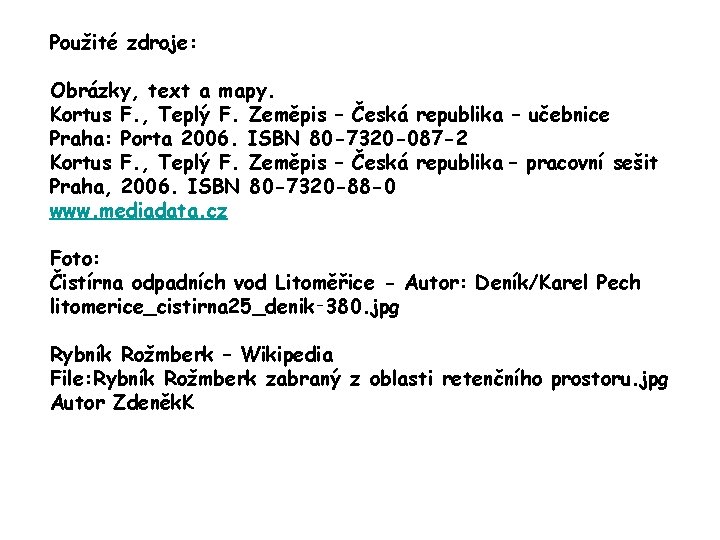 Použité zdroje:

Obrázky, text a mapy.
Kortus F., Teplý F. Zeměpis – Česká republika – učebnice
Praha: Porta 2006. ISBN 80-7320-087-2
Kortus F., Teplý F. Zeměpis – Česká republika – pracovní sešit
Praha, 2006. ISBN 80-7320-88-0
www.mediadata.cz

Foto:
Čistírna odpadních vod Litoměřice - Autor: Deník/Karel Pech
litomerice_cistirna25_denik-380.jpg

Rybník Rožmberk – Wikipedia
File:Rybník Rožmberk zabraný z oblasti retenčního prostoru.jpg
Autor ZdeněkK